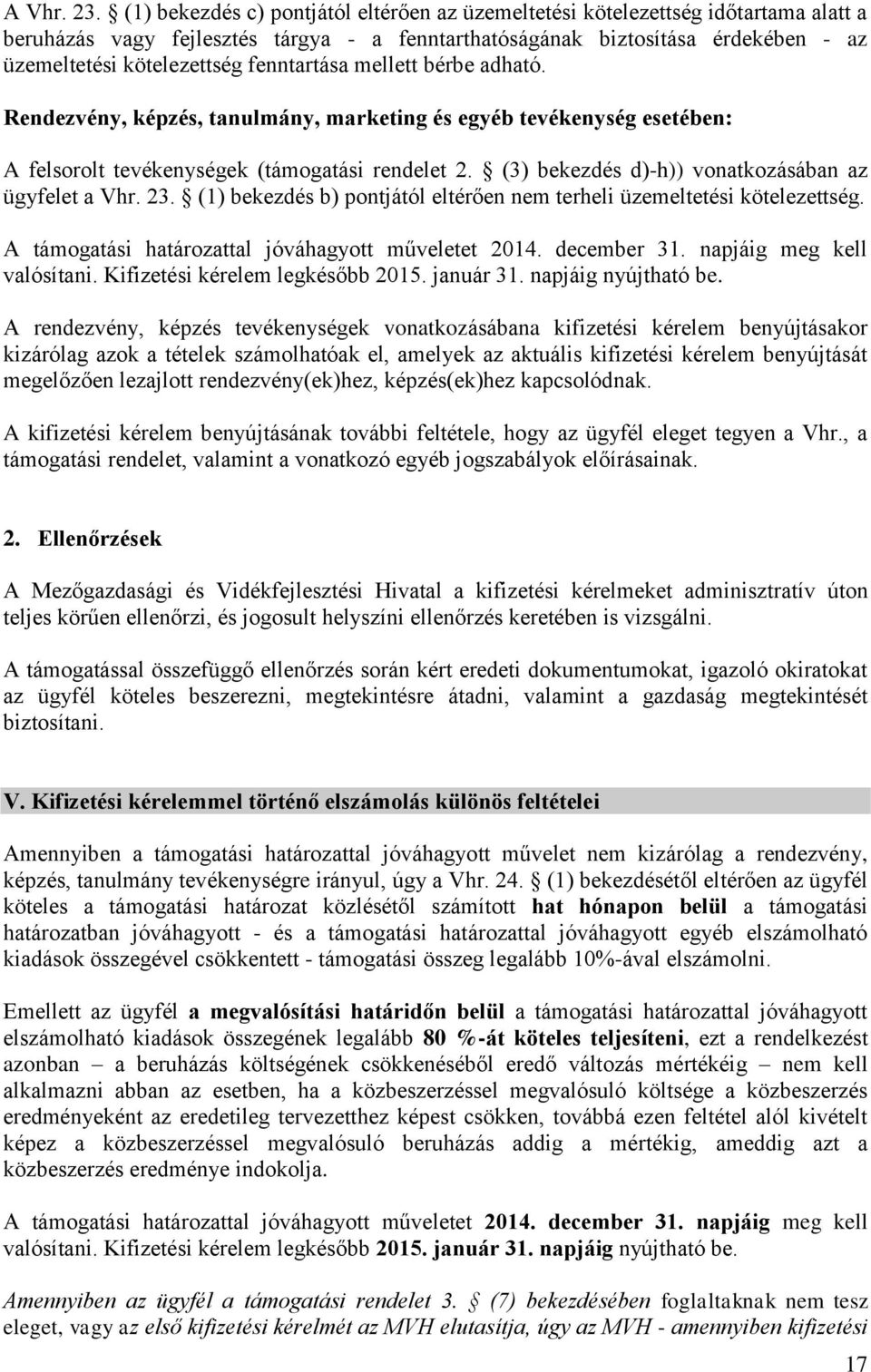 A Vhr. 23. § (1) bekezdés c) pontjától eltérően az üzemeltetési kötelezettség időtartama alatt a beruházás vagy fejlesztés tárgya - a fenntarthatóságának biztosítása érdekében - az üzemeltetési kötelezettség fenntartása mellett bérbe adható.

Rendezvény, képzés, tanulmány, marketing és egyéb tevékenység esetében:

A felsorolt tevékenységek (támogatási rendelet 2. § (3) bekezdés d)-h)) vonatkozásában az ügyfelet a Vhr. 23. § (1) bekezdés b) pontjától eltérően nem terheli üzemeltetési kötelezettség.

A támogatási határozattal jóváhagyott műveletet 2014. december 31. napjáig meg kell valósítani. Kifizetési kérelem legkésőbb 2015. január 31. napjáig nyújtható be.

A rendezvény, képzés tevékenységek vonatkozásábana kifizetési kérelem benyújtásakor kizárólag azok a tételek számolhatóak el, amelyek az aktuális kifizetési kérelem benyújtását megelőzően lezajlott rendezvény(ek)hez, képzés(ek)hez kapcsolódnak.

A kifizetési kérelem benyújtásának további feltétele, hogy az ügyfél eleget tegyen a Vhr., a támogatási rendelet, valamint a vonatkozó egyéb jogszabályok előírásainak.

2. Ellenőrzések

A Mezőgazdasági és Vidékfejlesztési Hivatal a kifizetési kérelmeket adminisztratív úton teljes körűen ellenőrzi, és jogosult helyszíni ellenőrzés keretében is vizsgálni.

A támogatással összefüggő ellenőrzés során kért eredeti dokumentumokat, igazoló okiratokat az ügyfél köteles beszerezni, megtekintésre átadni, valamint a gazdaság megtekintését biztosítani.

V. Kifizetési kérelemmel történő elszámolás különös feltételei

Amennyiben a támogatási határozattal jóváhagyott művelet nem kizárólag a rendezvény, képzés, tanulmány tevékenységre irányul, úgy a Vhr. 24. § (1) bekezdésétől eltérően az ügyfél köteles a támogatási határozat közlésétől számított hat hónapon belül a támogatási határozatban jóváhagyott - és a támogatási határozattal jóváhagyott egyéb elszámolható kiadások összegével csökkentett - támogatási összeg legalább 10%-ával elszámolni.

Emellett az ügyfél a megvalósítási határidőn belül a támogatási határozattal jóváhagyott elszámolható kiadások összegének legalább 80 %-át köteles teljesíteni, ezt a rendelkezést azonban – a beruházás költségének csökkenéséből eredő változás mértékéig – nem kell alkalmazni abban az esetben, ha a közbeszerzéssel megvalósuló költsége a közbeszerzés eredményeként az eredetileg tervezetthez képest csökken, továbbá ezen feltétel alól kivételt képez a közbeszerzéssel megvalósuló beruházás addig a mértékig, ameddig azt a közbeszerzés eredménye indokolja.

A támogatási határozattal jóváhagyott műveletet 2014. december 31. napjáig meg kell valósítani. Kifizetési kérelem legkésőbb 2015. január 31. napjáig nyújtható be.

Amennyiben az ügyfél a támogatási rendelet 3. § (7) bekezdésében foglaltaknak nem tesz eleget, vagy az első kifizetési kérelmét az MVH elutasítja, úgy az MVH - amennyiben kifizetési

17